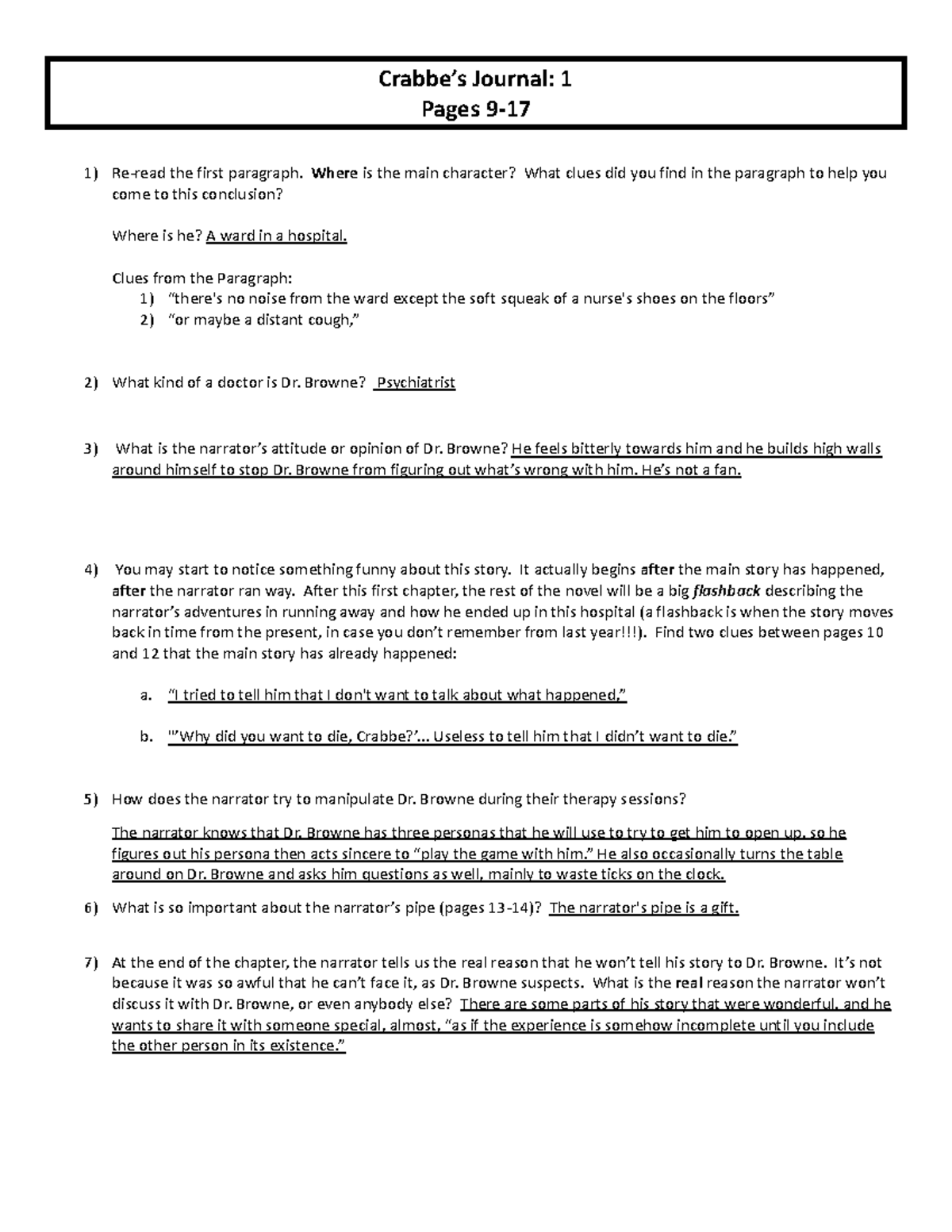 Crabbe's Journal: 1
Pages 9-17

1) Re-read the first paragraph. Where is the main character? What clues did you find in the paragraph to help you come to this conclusion?

Where is he? A ward in a hospital.

Clues from the Paragraph:
1) "there's no noise from the ward except the soft squeak of a nurse's shoes on the floors"
2) "or maybe a distant cough,"

2) What kind of a doctor is Dr. Browne? Psychiatrist

3) What is the narrator's attitude or opinion of Dr. Browne? He feels bitterly towards him and he builds high walls around himself to stop Dr. Browne from figuring out what's wrong with him. He's not a fan.

4) You may start to notice something funny about this story. It actually begins after the main story has happened, after the narrator ran way. After this first chapter, the rest of the novel will be a big flashback describing the narrator's adventures in running away and how he ended up in this hospital (a flashback is when the story moves back in time from the present, in case you don't remember from last year!!!). Find two clues between pages 10 and 12 that the main story has already happened:

a. "I tried to tell him that I don't want to talk about what happened,"

b. "'Why did you want to die, Crabbe?'... Useless to tell him that I didn't want to die."

5) How does the narrator try to manipulate Dr. Browne during their therapy sessions?

The narrator knows that Dr. Browne has three personas that he will use to try to get him to open up, so he figures out his persona then acts sincere to "play the game with him." He also occasionally turns the table around on Dr. Browne and asks him questions as well, mainly to waste ticks on the clock.

6) What is so important about the narrator's pipe (pages 13-14)? The narrator's pipe is a gift.

7) At the end of the chapter, the narrator tells us the real reason that he won't tell his story to Dr. Browne. It's not because it was so awful that he can't face it, as Dr. Browne suspects. What is the real reason the narrator won't discuss it with Dr. Browne, or even anybody else? There are some parts of his story that were wonderful, and he wants to share it with someone special, almost, "as if the experience is somehow incomplete until you include the other person in its existence."